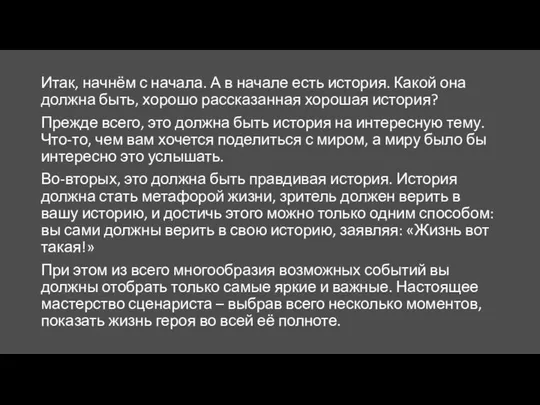 Итак, начнём с начала. А в начале есть история. Какой она должна быть, хорошо рассказанная хорошая история?

Прежде всего, это должна быть история на интересную тему. Что-то, чем вам хочется поделиться с миром, а миру было бы интересно это услышать.

Во-вторых, это должна быть правдивая история. История должна стать метафорой жизни, зритель должен верить в вашу историю, и достичь этого можно только одним способом: вы сами должны верить в свою историю, заявляя: «Жизнь вот такая!»

При этом из всего многообразия возможных событий вы должны отобрать только самые яркие и важные. Настоящее мастерство сценариста – выбрав всего несколько моментов, показать жизнь героя во всей её полноте.